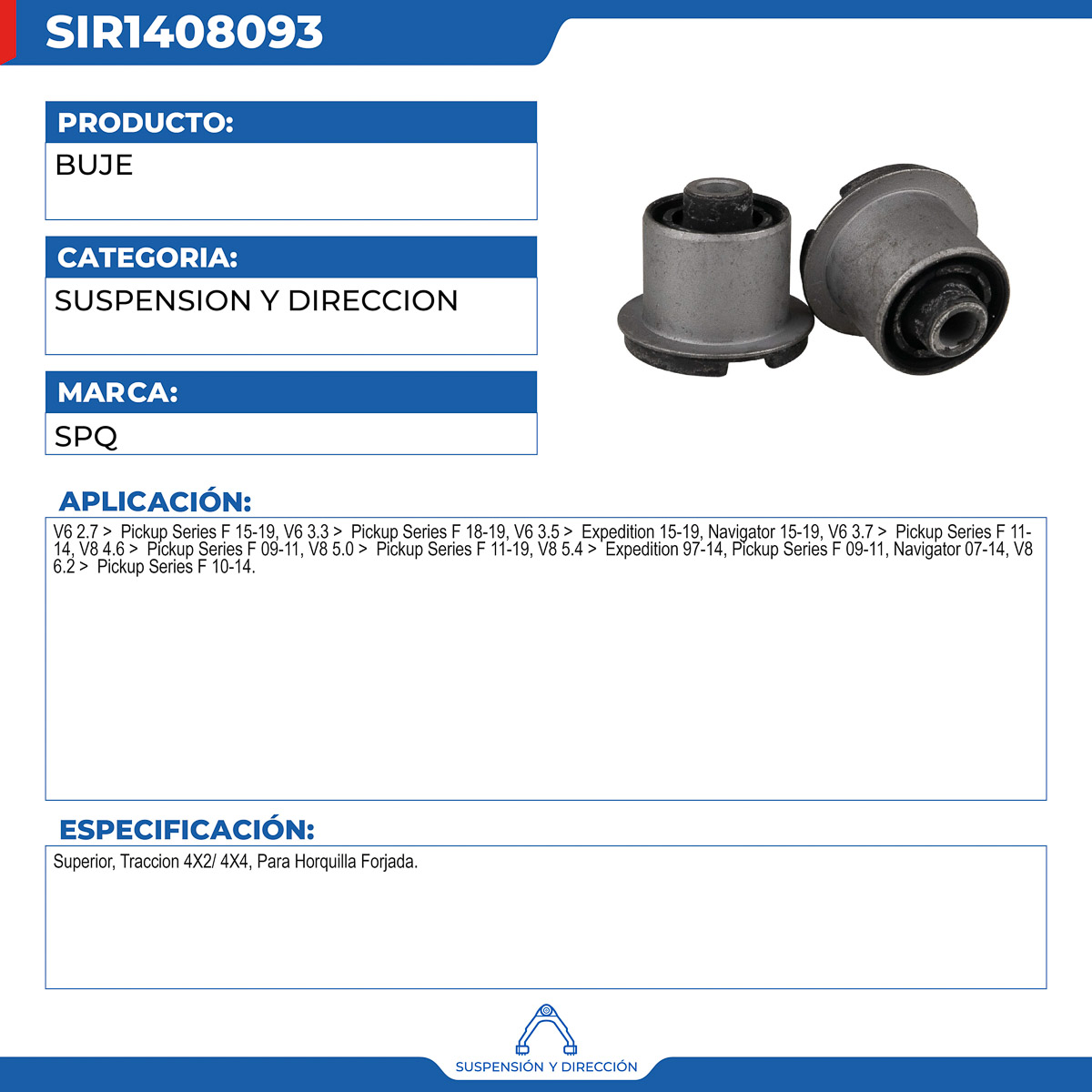 SIR1408093

PRODUCTO:

BUJE

CATEGORIA:

SUSPENSION Y DIRECCION

MARCA:

SPQ

APLICACIÓN:

V6 2.7 > Pickup Series F 15-19, V6 3.3 > Pickup Series F 18-19, V6 3.5 > Expedition 15-19, Navigator 15-19, V6 3.7 > Pickup Series F 11-14, V8 4.6 > Pickup Series F 09-11, V8 5.0 > Pickup Series F 11-19, V8 5.4 > Expedition 97-14, Pickup Series F 09-11, Navigator 07-14, V8 6.2 > Pickup Series F 10-14.

ESPECIFICACIÓN:

Superior, Traccion 4X2/ 4X4, Para Horquilla Forjada.

SUSPENSIÓN Y DIRECCIÓN